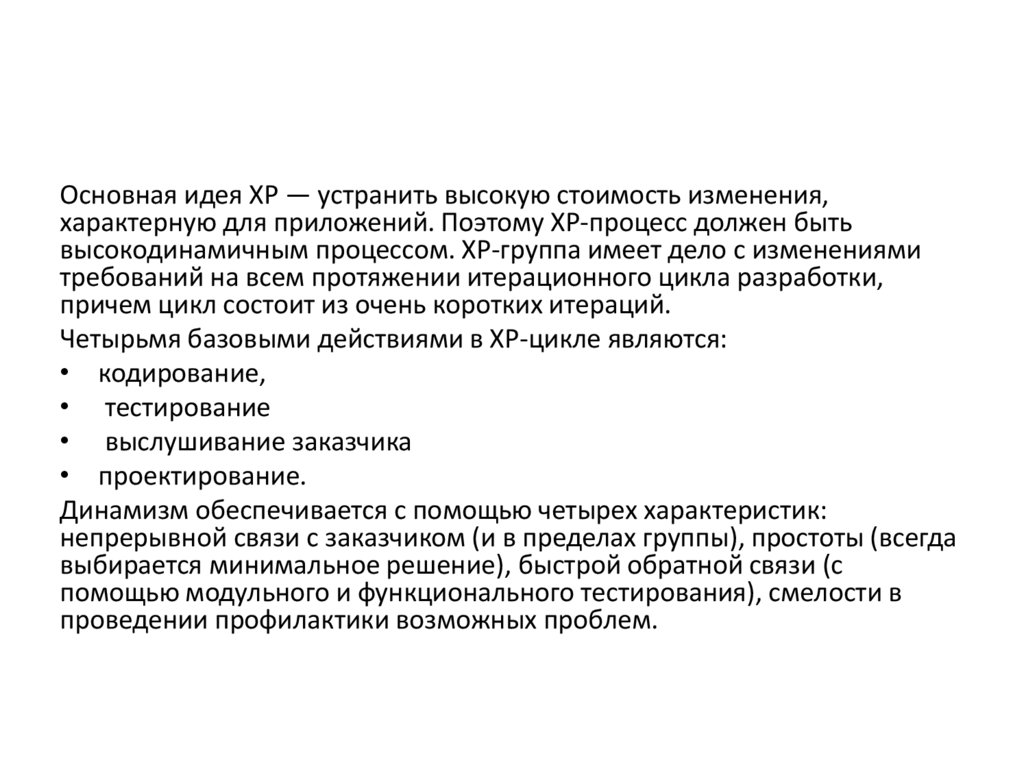 Основная идея XP — устранить высокую стоимость изменения, характерную для приложений. Поэтому XP-процесс должен быть высокодинамичным процессом. XP-группа имеет дело с изменениями требований на всем протяжении итерационного цикла разработки, причем цикл состоит из очень коротких итераций.

Четырьмя базовыми действиями в XP-цикле являются:

• кодирование,
• тестирование
• выслушивание заказчика
• проектирование.

Динамизм обеспечивается с помощью четырех характеристик: непрерывной связи с заказчиком (и в пределах группы), простоты (всегда выбирается минимальное решение), быстрой обратной связи (с помощью модульного и функционального тестирования), смелости в проведении профилактики возможных проблем.